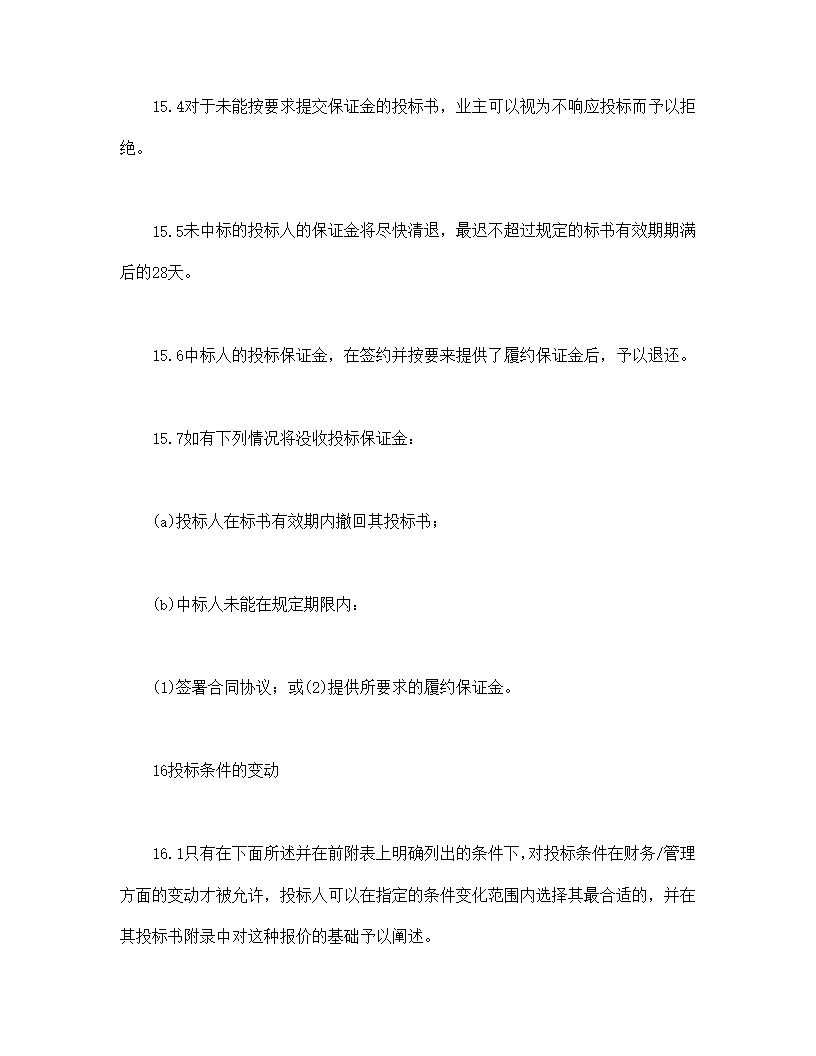 15.4对于未能按要求提交保证金的投标书，业主可以视为不响应投标而予以拒绝。

15.5未中标的投标人的保证金将尽快清退，最迟不超过规定的标书有效期期满后的28天。

15.6中标人的投标保证金，在签约并按要来提供了履约保证金后，予以退还。

15.7如有下列情况将没收投标保证金：

(a)投标人在标书有效期内撤回其投标书；

(b)中标人未能在规定期限内：

(1)签署合同协议；或(2)提供所要求的履约保证金。

16投标条件的变动

16.1只有在下面所述并在前附表上明确列出的条件下，对投标条件在财务/管理方面的变动才被允许，投标人可以在指定的条件变化范围内选择其最合适的，并在其投标书附录中对这种报价的基础予以阐述。